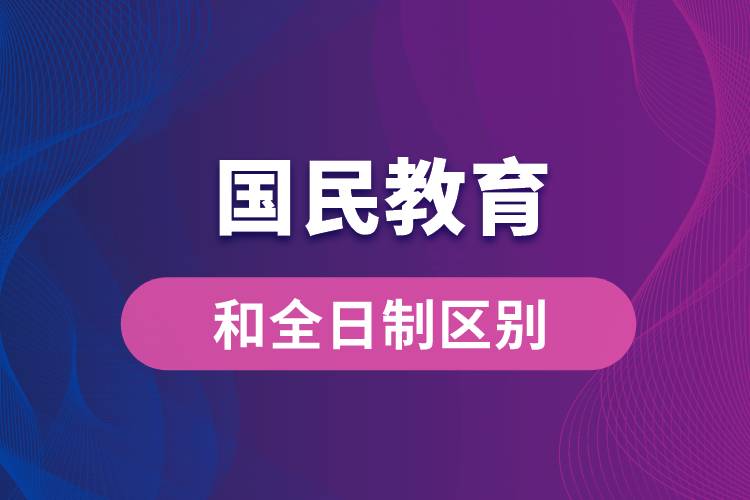 国民教育

和全日制区别